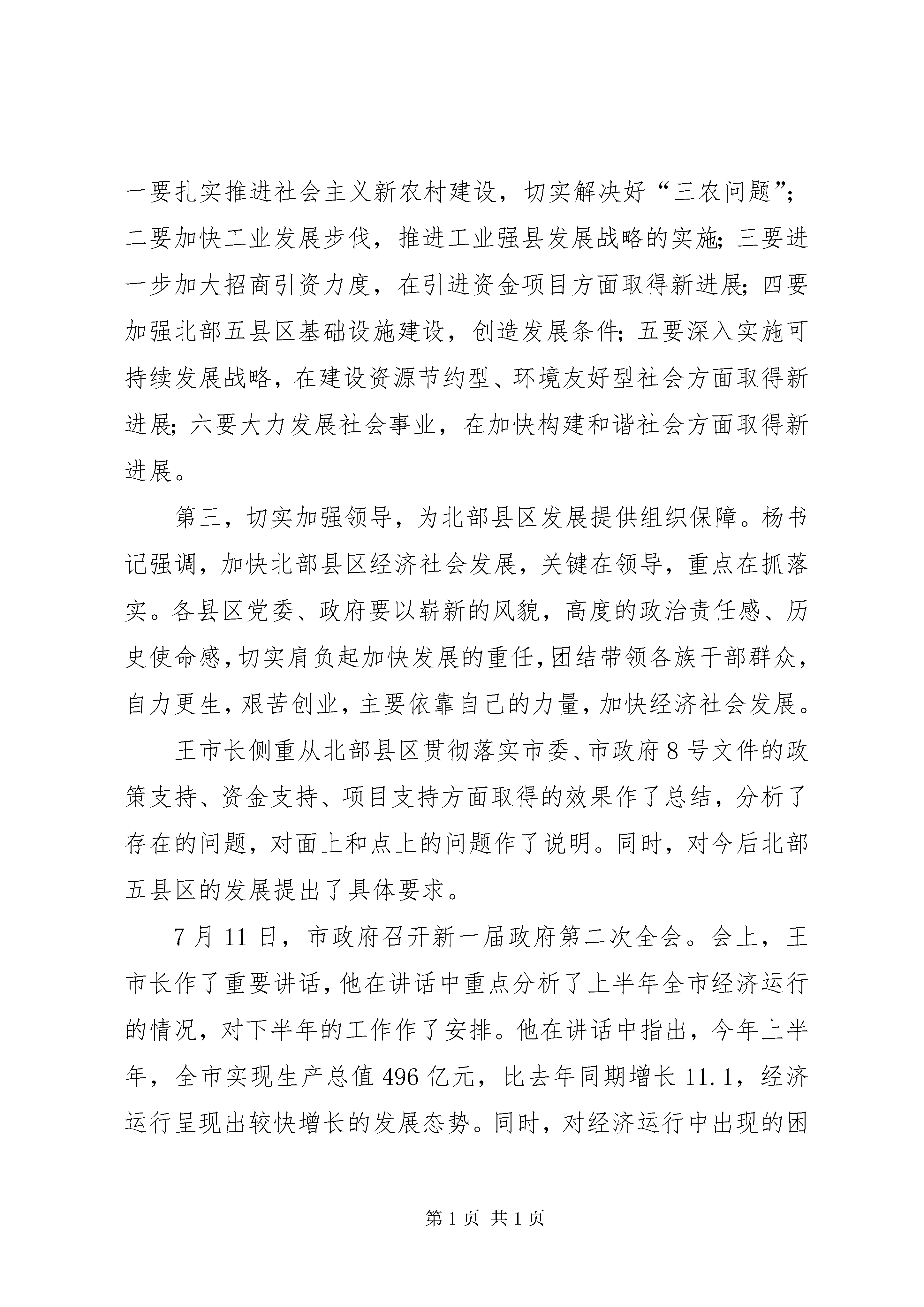 一要扎实推进社会主义新农村建设，切实解决好“三农问题”；二要加快工业发展步伐，推进工业强县发展战略的实施；三要进一步加大招商引资力度，在引进资金项目方面取得新进展；四要加强北部五县区基础设施建设，创造发展条件；五要深入实施可持续发展战略，在建设资源节约型、环境友好型社会方面取得新进展；六要大力发展社会事业，在加快构建和谐社会方面取得新进展。

第三，切实加强领导，为北部县区发展提供组织保障。杨书记强调，加快北部县区经济社会发展，关键在领导，重点在抓落实。各县区党委、政府要以崭新的风貌，高度的政治责任感、历史使命感，切实肩负起加快发展的重任，团结带领各族干部群众，自力更生，艰苦创业，主要依靠自己的力量，加快经济社会发展。

王市长侧重从北部县区贯彻落实市委、市政府8号文件的政策支持、资金支持、项目支持方面取得的效果作了总结，分析了存在的问题，对面上和点上的问题作了说明。同时，对今后北部五县区的发展提出了具体要求。

7月11日，市政府召开新一届政府第二次全会。会上，王市长作了重要讲话，他在讲话中重点分析了上半年全市经济运行的情况，对下半年的工作作了安排。他在讲话中指出，今年上半年，全市实现生产总值496亿元，比去年同期增长11.1，经济运行呈现出较快增长的发展态势。同时，对经济运行中出现的困

第1页 共1页